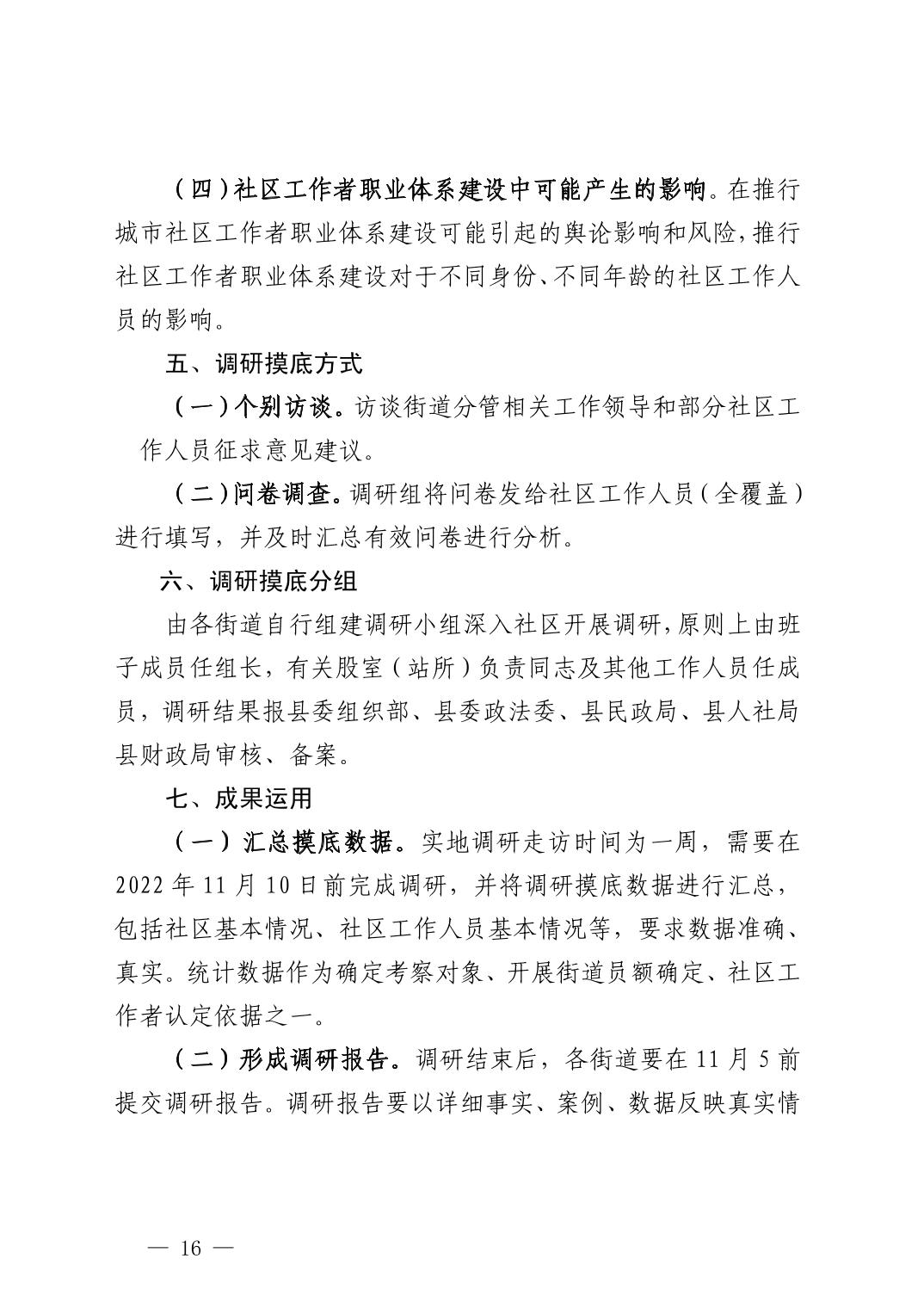 （四）社区工作者职业体系建设中可能产生的影响。在推行城市社区工作者职业体系建设可能引起的舆论影响和风险，推行社区工作者职业体系建设对于不同身份、不同年龄的社区工作人员的影响。

五、调研摸底方式

（一）个别访谈。访谈街道分管相关工作领导和部分社区工作人员征求意见建议。

（二）问卷调查。调研组将问卷发给社区工作人员（全覆盖）进行填写，并及时汇总有效问卷进行分析。

六、调研摸底分组

由各街道自行组建调研小组深入社区开展调研，原则上由班子成员任组长，有关股室（站所）负责同志及其他工作人员任成员，调研结果报县委组织部、县委政法委、县民政局、县人社局县财政局审核、备案。

七、成果运用

（一）汇总摸底数据。实地调研走访时间为一周，需要在2022年11月10日前完成调研，并将调研摸底数据进行汇总，包括社区基本情况、社区工作人员基本情况等，要求数据准确、真实。统计数据作为确定考察对象、开展街道员额确定、社区工作者认定依据之一。

（二）形成调研报告。调研结束后，各街道要在11月5前提交调研报告。调研报告要以详细事实、案例、数据反映真实情

— 16 —